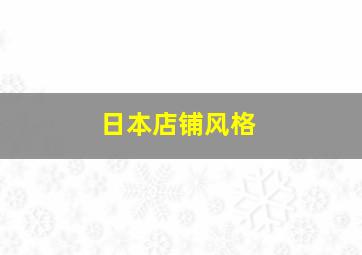 日本店铺风格